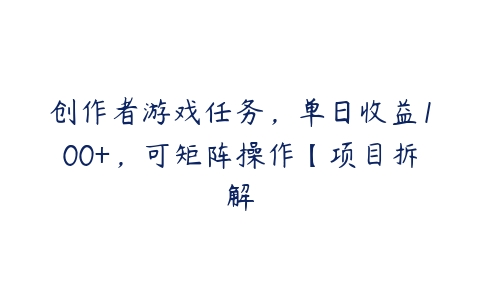 创作者游戏任务，单日收益100+，可矩阵操作【项目拆解